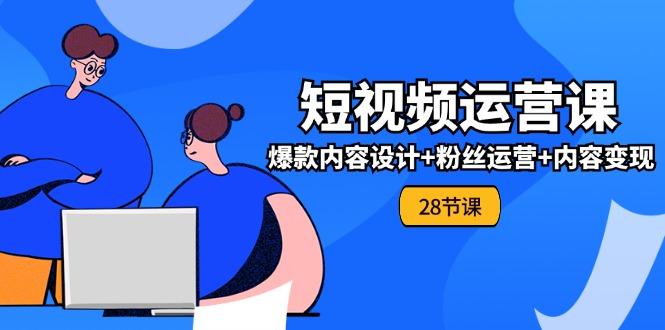 短视频运营课

爆款内容设计+粉丝运营+内容变现

28节课